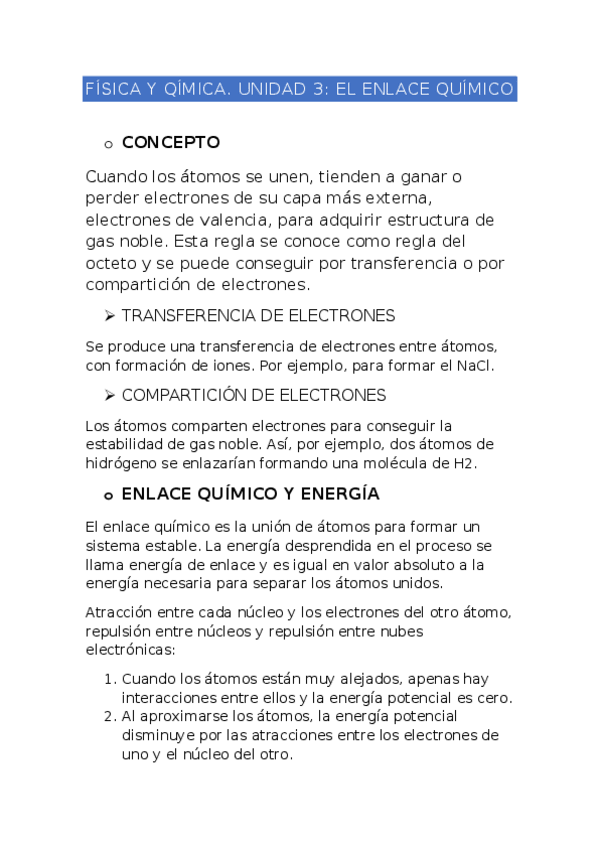 FÍSICA Y QÍMICA. UNIDAD 3: EL ENLACE QUÍMICO

o CONCEPTO

Cuando los átomos se unen, tienden a ganar o perder electrones de su capa más externa, electrones de valencia, para adquirir estructura de gas noble. Esta regla se conoce como regla del octeto y se puede conseguir por transferencia o por compartición de electrones.

➢ TRANSFERENCIA DE ELECTRONES

Se produce una transferencia de electrones entre átomos, con formación de iones. Por ejemplo, para formar el NaCl.

➢ COMPARTICIÓN DE ELECTRONES

Los átomos comparten electrones para conseguir la estabilidad de gas noble. Así, por ejemplo, dos átomos de hidrógeno se enlazarían formando una molécula de H2.

o ENLACE QUÍMICO Y ENERGÍA

El enlace químico es la unión de átomos para formar un sistema estable. La energía desprendida en el proceso se llama energía de enlace y es igual en valor absoluto a la energía necesaria para separar los átomos unidos.

Atracción entre cada núcleo y los electrones del otro átomo, repulsión entre núcleos y repulsión entre nubes electrónicas:

1. Cuando los átomos están muy alejados, apenas hay interacciones entre ellos y la energía potencial es cero.
2. Al aproximarse los átomos, la energía potencial disminuye por las atracciones entre los electrones de uno y el núcleo del otro.